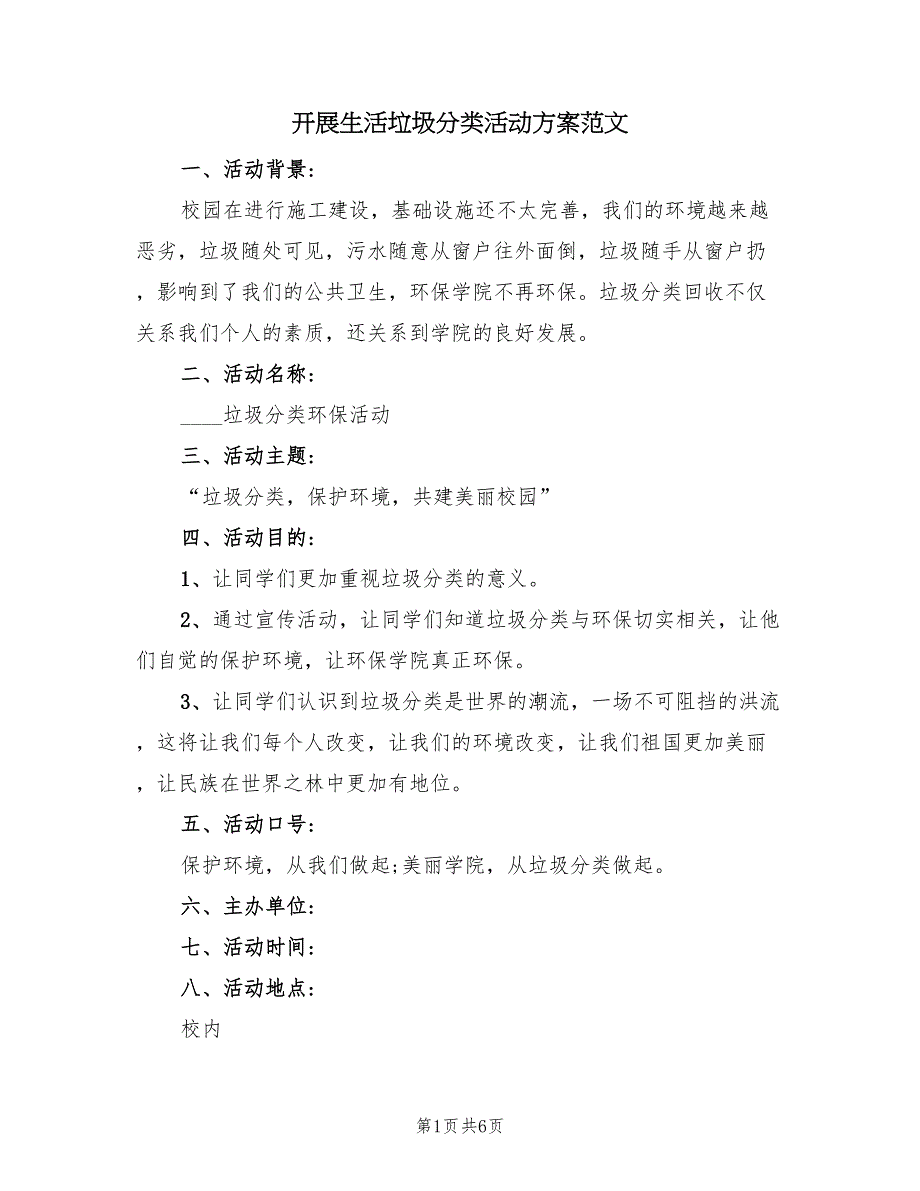 开展生活垃圾分类活动方案范文

一、活动背景：

校园在进行施工建设，基础设施还不太完善，我们的环境越来越恶劣，垃圾随处可见，污水随意从窗户往外面倒，垃圾随手从窗户扔，影响到了我们的公共卫生，环保学院不再环保。垃圾分类回收不仅关系我们个人的素质，还关系到学院的良好发展。

二、活动名称：

____垃圾分类环保活动

三、活动主题：

“垃圾分类，保护环境，共建美丽校园”

四、活动目的：

1、让同学们更加重视垃圾分类的意义。

2、通过宣传活动，让同学们知道垃圾分类与环保切实相关，让他们自觉的保护环境，让环保学院真正环保。

3、让同学们认识到垃圾分类是世界的潮流，一场不可阻挡的洪流，这将让我们每个人改变，让我们的环境改变，让我们祖国更加美丽，让民族在世界之林中更加有地位。

五、活动口号：

保护环境，从我们做起;美丽学院，从垃圾分类做起。

六、主办单位：

七、活动时间：

八、活动地点：

校内

第1页 共6页